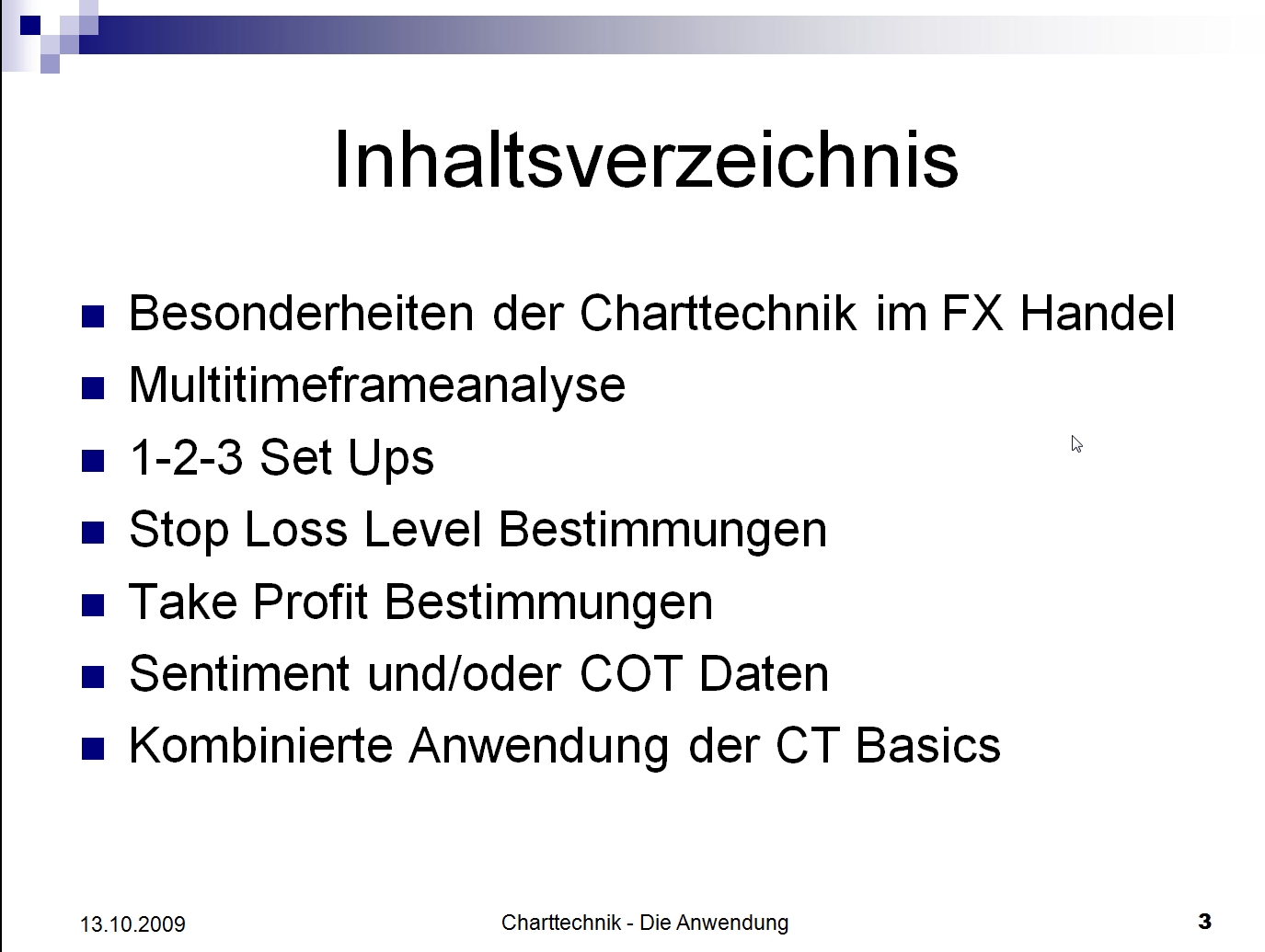 Inhaltsverzeichnis

• Besonderheiten der Charttechnik im FX Handel
• Multitimeframeanalyse
• 1-2-3 Set Ups
• Stop Loss Level Bestimmungen
• Take Profit Bestimmungen
• Sentiment und/oder COT Daten
• Kombinierte Anwendung der CT Basics

13.10.2009

Charttechnik - Die Anwendung

3